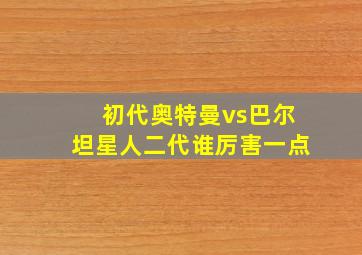 初代奥特曼vs巴尔坦星人二代谁厉害一点